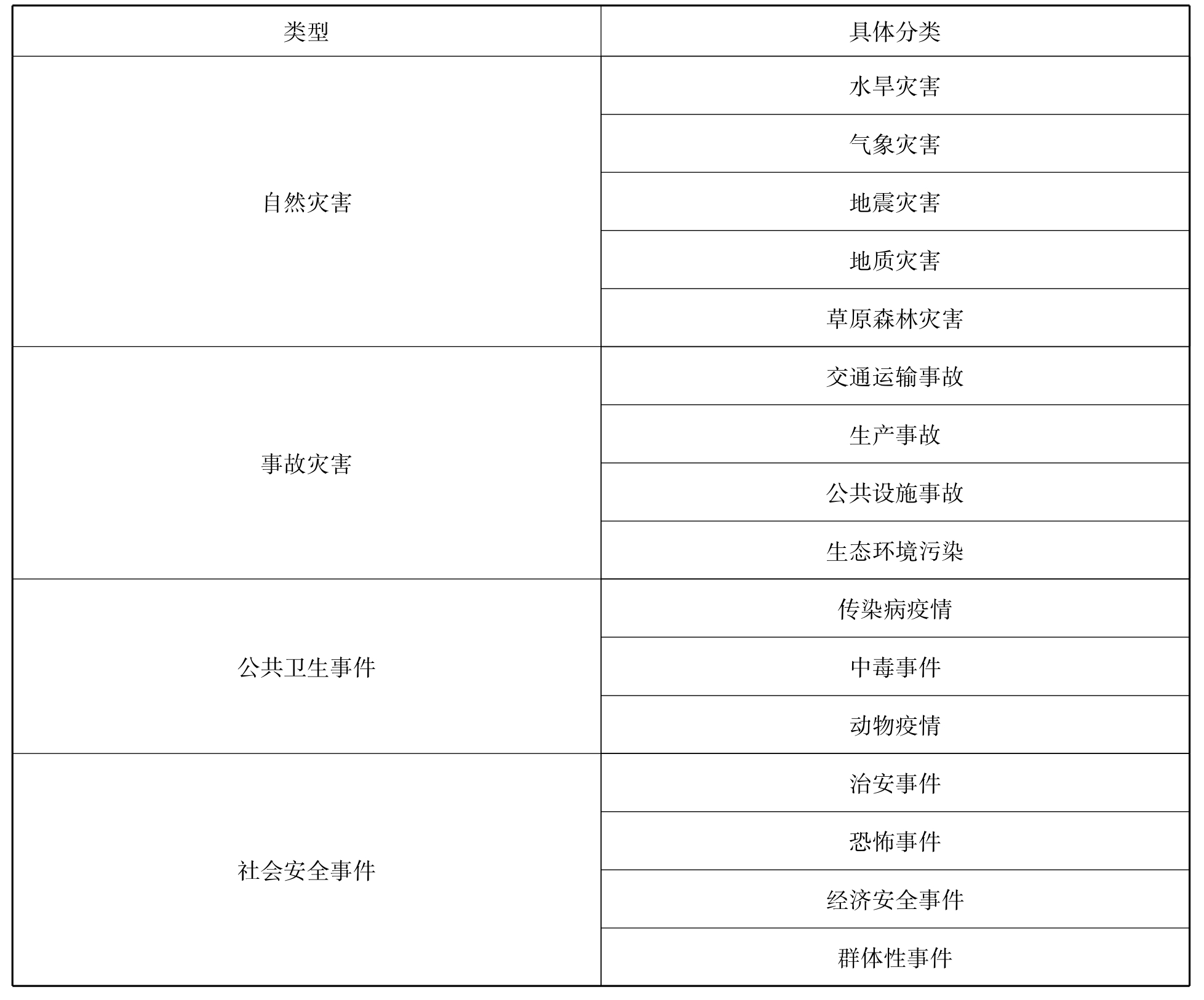 | 类型 | 具体分类 |
|---|---|
| 自然灾害 | 水旱灾害 |
|  | 气象灾害 |
|  | 地震灾害 |
|  | 地质灾害 |
|  | 草原森林灾害 |
| 事故灾害 | 交通运输事故 |
|  | 生产事故 |
|  | 公共设施事故 |
|  | 生态环境污染 |
| 公共卫生事件 | 传染病疫情 |
|  | 中毒事件 |
|  | 动物疫情 |
| 社会安全事件 | 治安事件 |
|  | 恐怖事件 |
|  | 经济安全事件 |
|  | 群体性事件 |